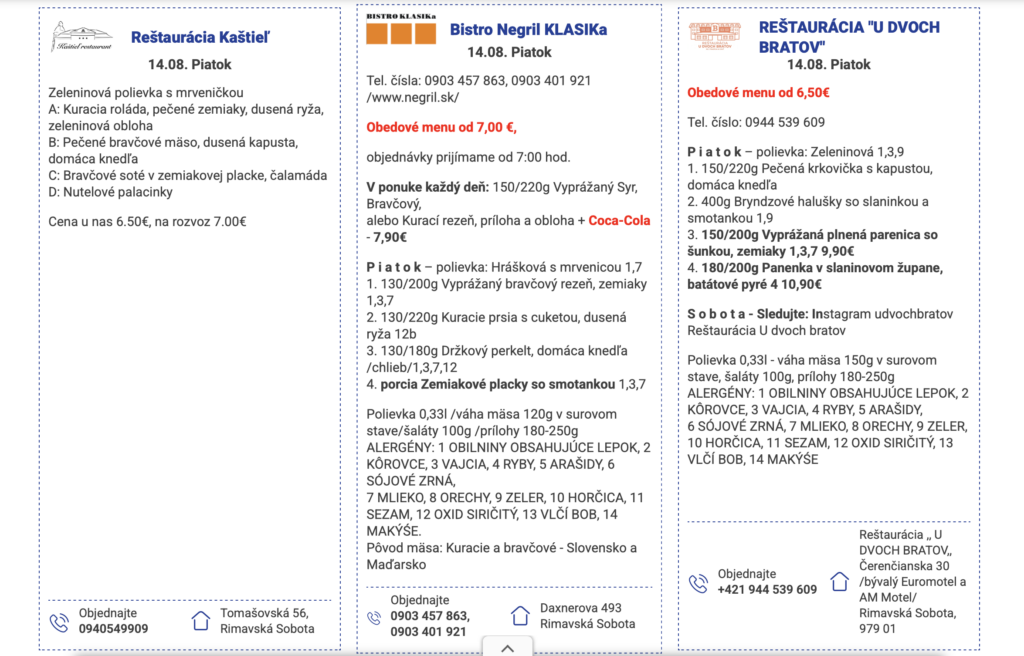 Kaštieľ restaurant

Reštaurácia Kaštieľ

14.08. Piatok

Zeleninová polievka s mrveničkou
A: Kuracia roláda, pečené zemiaky, dusená ryža, zeleninová obloha
B: Pečené bravčové mäso, dusená kapusta, domáca knedľa
C: Bravčové soté v zemiakovej placke, čalamáda
D: Nutelové palacinky

Cena u nas 6.50€, na rozvoz 7.00€

Objednajte
0940549909

Tomašovská 56, Rimavská Sobota

BISTRO KLASIKa

Bistro Negril KLASIKa

14.08. Piatok

Tel. čísla: 0903 457 863, 0903 401 921 /www.negril.sk/

Obedové menu od 7,00 €,

objednávky prijímame od 7:00 hod.

V ponuke každý deň: 150/220g Vyprážaný Syr, Bravčový, alebo Kurací rezeň, príloha a obloha + Coca-Cola - 7,90€

P i a t o k – polievka: Hrášková s mrvenicou 1,7
1. 130/200g Vyprážaný bravčový rezeň, zemiaky 1,3,7
2. 130/220g Kuracie prsia s cuketou, dusená ryža 12b
3. 130/180g Držkový perkelt, domáca knedľa /chlieb/1,3,7,12
4. porcia Zemiakové placky so smotankou 1,3,7

Polievka 0,33l /váha mäsa 120g v surovom stave/šaláty 100g /prílohy 180-250g
ALERGÉNY: 1 OBILNINY OBSAHUJÚCE LEPOK, 2 KÔROVCE, 3 VAJCIA, 4 RYBY, 5 ARAŠIDY, 6 SÓJOVÉ ZRNÁ,
7 MLIEKO, 8 ORECHY, 9 ZELER, 10 HORČICA, 11 SEZAM, 12 OXID SIRIČITÝ, 13 VLČÍ BOB, 14 MAKÝŠE.
Pôvod mäsa: Kuracie a bravčové - Slovensko a Maďarsko

Objednajte
0903 457 863, 0903 401 921

Daxnerova 493 Rimavská Sobota

REŠTAURÁCIA "U DVOCH BRATOV"

14.08. Piatok

Obedové menu od 6,50€

Tel. číslo: 0944 539 609

P i a t o k – polievka: Zeleninová 1,3,9
1. 150/220g Pečená krkovička s kapustou, domáca knedľa
2. 400g Bryndzové halušky so slaninkou a smotankou 1,9
3. 150/200g Vyprážaná plnená parenica so šunkou, zemiaky 1,3,7 9,90€
4. 180/200g Panenka v slaninovom župane, batátové pyré 4 10,90€

S o b o t a - Sledujte: Instagram udvochbratov Reštaurácia U dvoch bratov

Polievka 0,33l - váha mäsa 150g v surovom stave, šaláty 100g, prílohy 180-250g
ALERGÉNY: 1 OBILNINY OBSAHUJÚCE LEPOK, 2 KÔROVCE, 3 VAJCIA, 4 RYBY, 5 ARAŠIDY, 6 SÓJOVÉ ZRNÁ, 7 MLIEKO, 8 ORECHY, 9 ZELER, 10 HORČICA, 11 SEZAM, 12 OXID SIRIČITÝ, 13 VLČÍ BOB, 14 MAKÝŠE

Objednajte
+421 944 539 609

Reštaurácia „ U DVOCH BRATOV„ Čerenčianska 30 /bývalý Euromotel a AM Motel/ Rimavská Sobota, 979 01